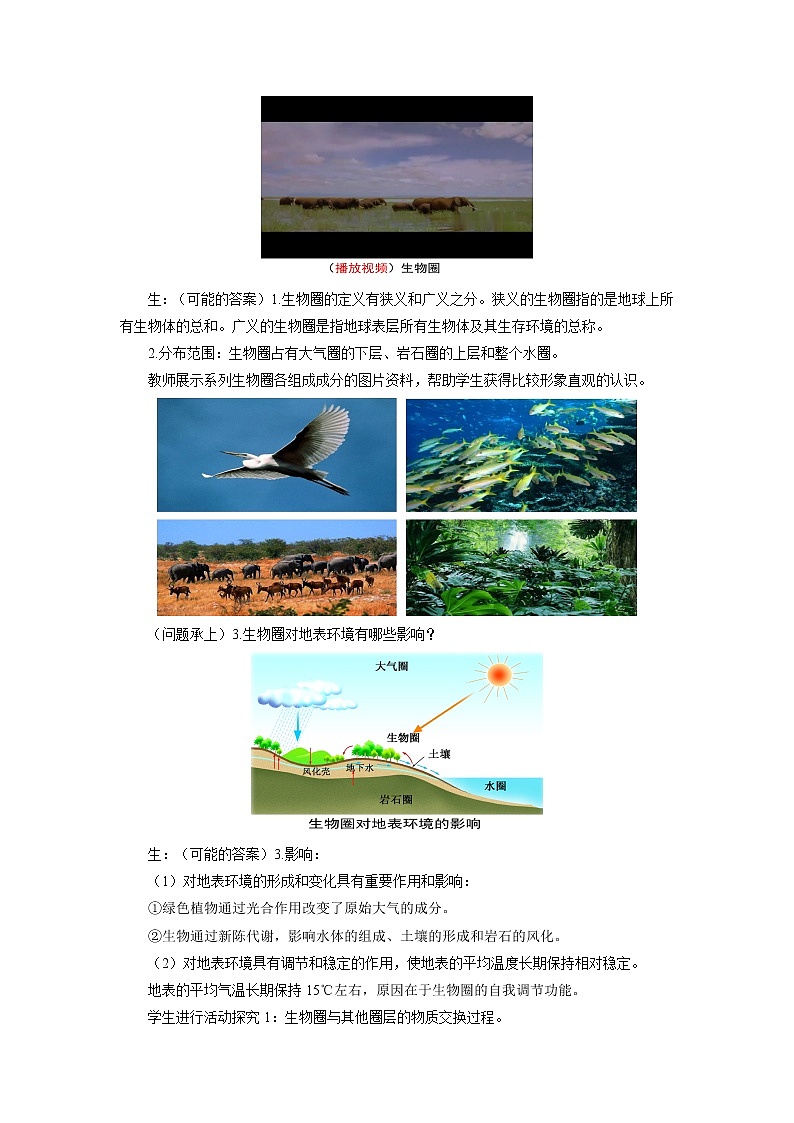 （播放视频）生物圈

生：（可能的答案）1.生物圈的定义有狭义和广义之分。狭义的生物圈指的是地球上所有生物体的总和。广义的生物圈是指地球表层所有生物体及其生存环境的总称。

2.分布范围：生物圈占有大气圈的下层、岩石圈的上层和整个水圈。

教师展示系列生物圈各组成成分的图片资料，帮助学生获得比较形象直观的认识。

（问题承上）3.生物圈对地表环境有哪些影响？

大气圈

生物圈

土壤

风化壳

地下水

水圈

岩石圈

生物圈对地表环境的影响

生：（可能的答案）3.影响：

（1）对地表环境的形成和变化具有重要作用和影响：

①绿色植物通过光合作用改变了原始大气的成分。

②生物通过新陈代谢，影响水体的组成、土壤的形成和岩石的风化。

（2）对地表环境具有调节和稳定的作用，使地表的平均温度长期保持相对稳定。

地表的平均气温长期保持 15℃左右，原因在于生物圈的自我调节功能。

学生进行活动探究 1：生物圈与其他圈层的物质交换过程。